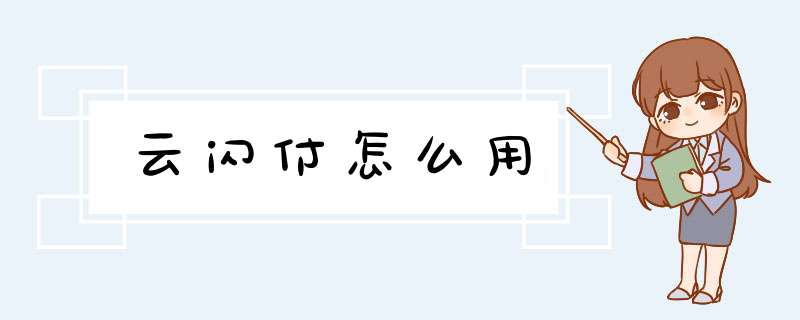 云闪付怎么用